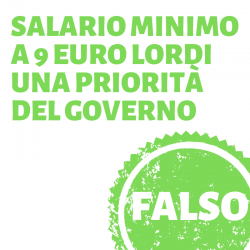 SALARIO MINIMO A 9 EURO LORDI UNA PRIORITÀ DEL GOVERNO

FALSO